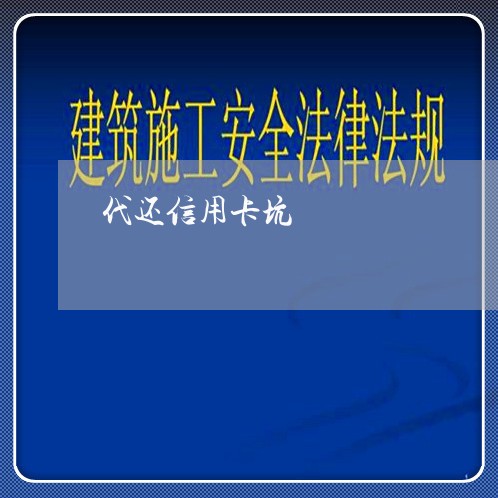 建筑施工安全法律法规

代还信用卡坑